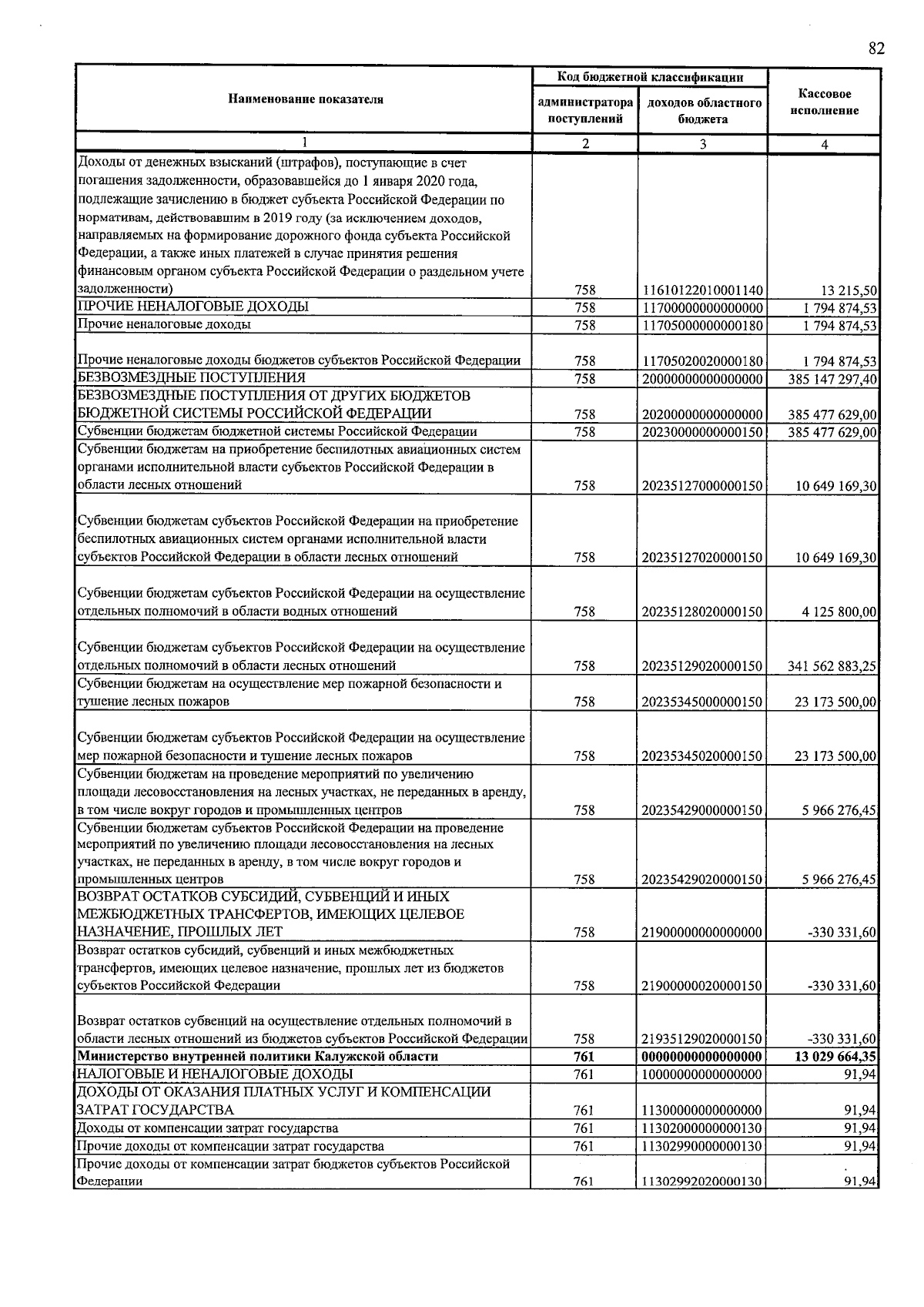 82

| Наименование показателя | Код бюджетной классификации |  | Кассовое исполнение |
|---|---|---|---|
|  | администратора поступлений | доходов областного бюджета |  |
| 1 | 2 | 3 | 4 |
| Доходы от денежных взысканий (штрафов), поступающие в счет погашения задолженности, образовавшейся до 1 января 2020 года, подлежащие зачислению в бюджет субъекта Российской Федерации по нормативам, действовавшим в 2019 году (за исключением доходов, направляемых на формирование дорожного фонда субъекта Российской Федерации, а также иных платежей в случае принятия решения финансовым органом субъекта Российской Федерации о раздельном учете задолженности) | 758 | 11610122010001140 | 13 215,50 |
| ПРОЧИЕ НЕНАЛОГОВЫЕ ДОХОДЫ | 758 | 11700000000000000 | 1 794 874,53 |
| Прочие неналоговые доходы | 758 | 11705000000000180 | 1 794 874,53 |
| Прочие неналоговые доходы бюджетов субъектов Российской Федерации | 758 | 11705020020000180 | 1 794 874,53 |
| БЕЗВОЗМЕЗДНЫЕ ПОСТУПЛЕНИЯ | 758 | 20000000000000000 | 385 147 297,40 |
| БЕЗВОЗМЕЗДНЫЕ ПОСТУПЛЕНИЯ ОТ ДРУГИХ БЮДЖЕТОВ БЮДЖЕТНОЙ СИСТЕМЫ РОССИЙСКОЙ ФЕДЕРАЦИИ | 758 | 20200000000000000 | 385 477 629,00 |
| Субвенции бюджетам бюджетной системы Российской Федерации | 758 | 20230000000000150 | 385 477 629,00 |
| Субвенции бюджетам на приобретение беспилотных авиационных систем органами исполнительной власти субъектов Российской Федерации в области лесных отношений | 758 | 20235127000000150 | 10 649 169,30 |
| Субвенции бюджетам субъектов Российской Федерации на приобретение беспилотных авиационных систем органами исполнительной власти субъектов Российской Федерации в области лесных отношений | 758 | 20235127020000150 | 10 649 169,30 |
| Субвенции бюджетам субъектов Российской Федерации на осуществление отдельных полномочий в области водных отношений | 758 | 20235128020000150 | 4 125 800,00 |
| Субвенции бюджетам субъектов Российской Федерации на осуществление отдельных полномочий в области лесных отношений | 758 | 20235129020000150 | 341 562 883,25 |
| Субвенции бюджетам на осуществление мер пожарной безопасности и тушение лесных пожаров | 758 | 20235345000000150 | 23 173 500,00 |
| Субвенции бюджетам субъектов Российской Федерации на осуществление мер пожарной безопасности и тушение лесных пожаров | 758 | 20235345020000150 | 23 173 500,00 |
| Субвенции бюджетам на проведение мероприятий по увеличению площади лесовосстановления на лесных участках, не переданных в аренду, в том числе вокруг городов и промышленных центров | 758 | 20235429000000150 | 5 966 276,45 |
| Субвенции бюджетам субъектов Российской Федерации на проведение мероприятий по увеличению площади лесовосстановления на лесных участках, не переданных в аренду, в том числе вокруг городов и промышленных центров | 758 | 20235429020000150 | 5 966 276,45 |
| ВОЗВРАТ ОСТАТКОВ СУБСИДИЙ, СУБВЕНЦИЙ И ИНЫХ МЕЖБЮДЖЕТНЫХ ТРАНСФЕРТОВ, ИМЕЮЩИХ ЦЕЛЕВОЕ НАЗНАЧЕНИЕ, ПРОШЛЫХ ЛЕТ | 758 | 21900000000000000 | -330 331,60 |
| Возврат остатков субсидий, субвенций и иных межбюджетных трансфертов, имеющих целевое назначение, прошлых лет из бюджетов субъектов Российской Федерации | 758 | 21900000020000150 | -330 331,60 |
| Возврат остатков субвенций на осуществление отдельных полномочий в области лесных отношений из бюджетов субъектов Российской Федерации | 758 | 21935129020000150 | -330 331,60 |
| Министерство внутренней политики Калужской области | 761 | 00000000000000000 | 13 029 664,35 |
| НАЛОГОВЫЕ И НЕНАЛОГОВЫЕ ДОХОДЫ | 761 | 10000000000000000 | 91,94 |
| ДОХОДЫ ОТ ОКАЗАНИЯ ПЛАТНЫХ УСЛУГ И КОМПЕНСАЦИИ ЗАТРАТ ГОСУДАРСТВА | 761 | 11300000000000000 | 91,94 |
| Доходы от компенсации затрат государства | 761 | 11302000000000130 | 91,94 |
| Прочие доходы от компенсации затрат государства | 761 | 11302990000000130 | 91,94 |
| Прочие доходы от компенсации затрат бюджетов субъектов Российской Федерации | 761 | 11302992020000130 | 91,94 |